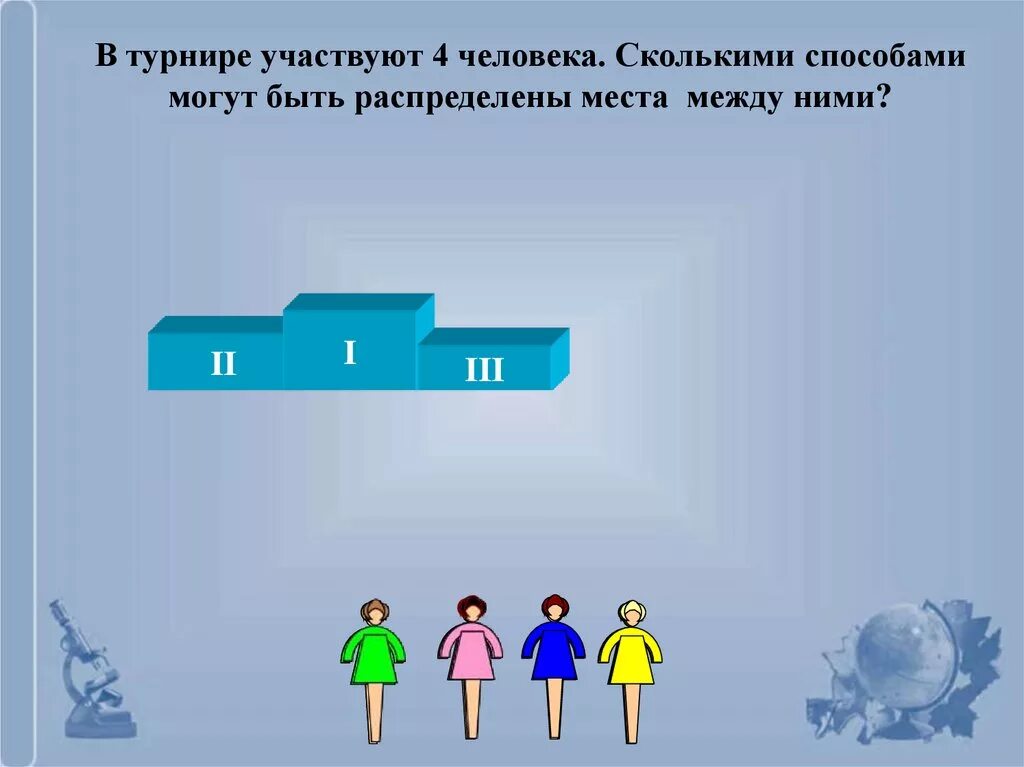 В турнире участвуют 4 человека. Сколькими способами могут быть распределены места между ними?

II

I

III